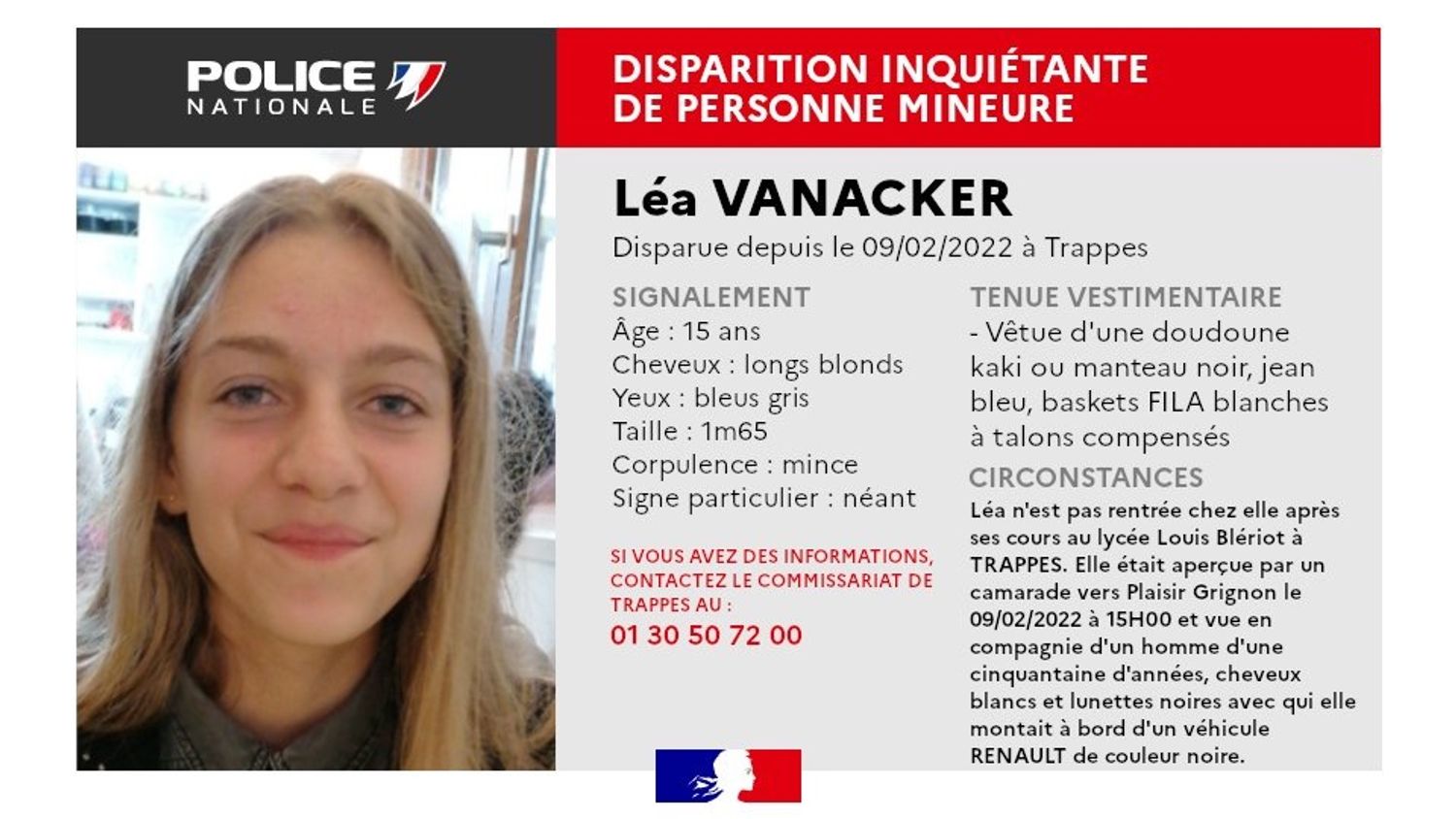 POLICE NATIONALE

DISPARITION INQUIÉTANTE DE PERSONNE MINEURE

Léa VANACKER

Disparue depuis le 09/02/2022 à Trappes

SIGNALEMENT
Âge : 15 ans
Cheveux : longs blonds
Yeux : bleus gris
Taille : 1m65
Corpulence : mince
Signe particulier : néant

SI VOUS AVEZ DES INFORMATIONS, CONTACTEZ LE COMMISSARIAT DE TRAPPES AU :
01 30 50 72 00

TENUE VESTIMENTAIRE
- Vêtue d'une doudoune kaki ou manteau noir, jean bleu, baskets FILA blanches à talons compensés

CIRCONSTANCES
Léa n'est pas rentrée chez elle après ses cours au lycée Louis Blériot à TRAPPES. Elle était aperçue par un camarade vers Plaisir Grignon le 09/02/2022 à 15H00 et vue en compagnie d'un homme d'une cinquantaine d'années, cheveux blancs et lunettes noires avec qui elle montait à bord d'un véhicule RENAULT de couleur noire.